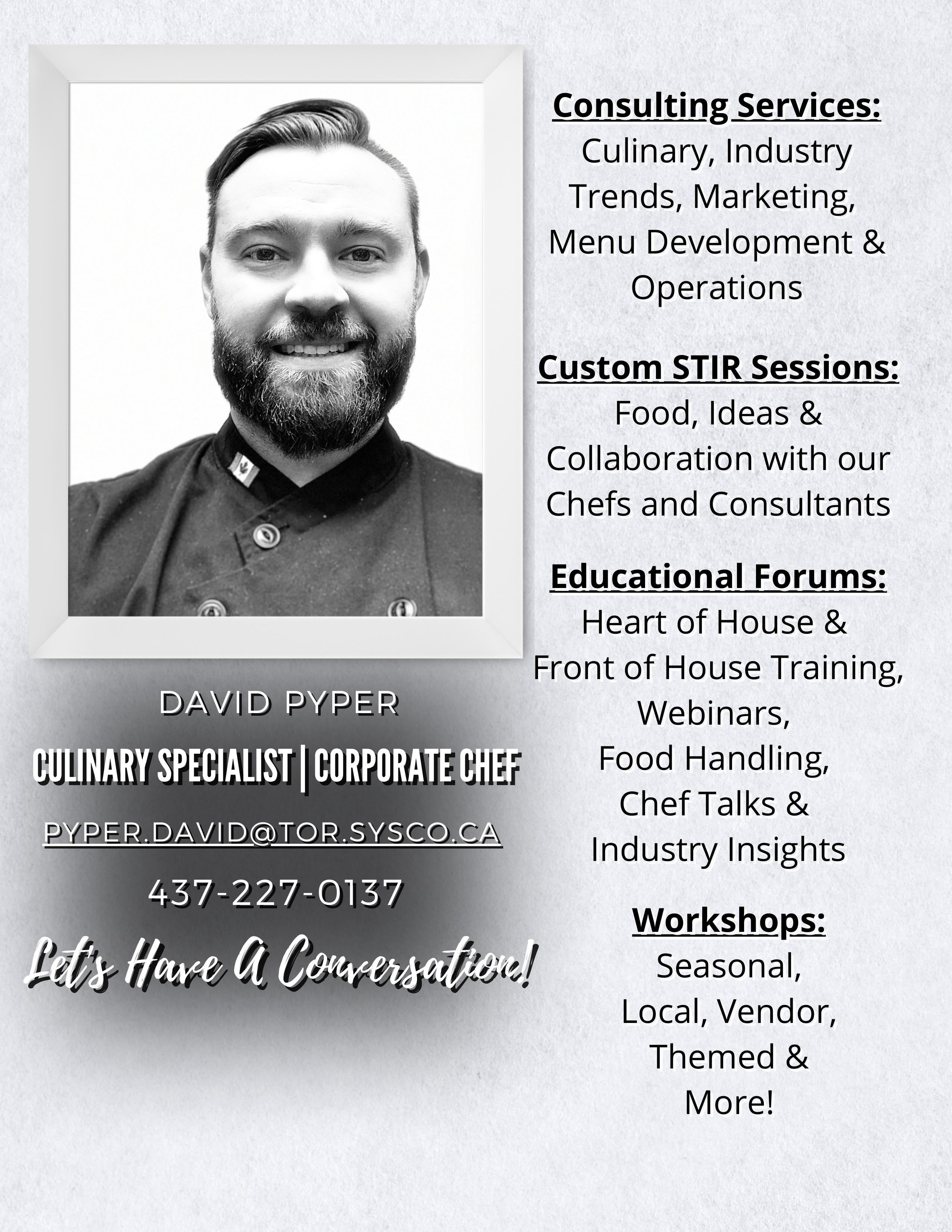 DAVID PYPER

CULINARY SPECIALIST | CORPORATE CHEF

PYPER.DAVID@TOR.SYSCO.CA

437-227-0137

Let's Have A Conversation!

Consulting Services:
Culinary, Industry Trends, Marketing, Menu Development & Operations

Custom STIR Sessions:
Food, Ideas & Collaboration with our Chefs and Consultants

Educational Forums:
Heart of House & Front of House Training, Webinars, Food Handling, Chef Talks & Industry Insights

Workshops:
Seasonal, Local, Vendor, Themed & More!